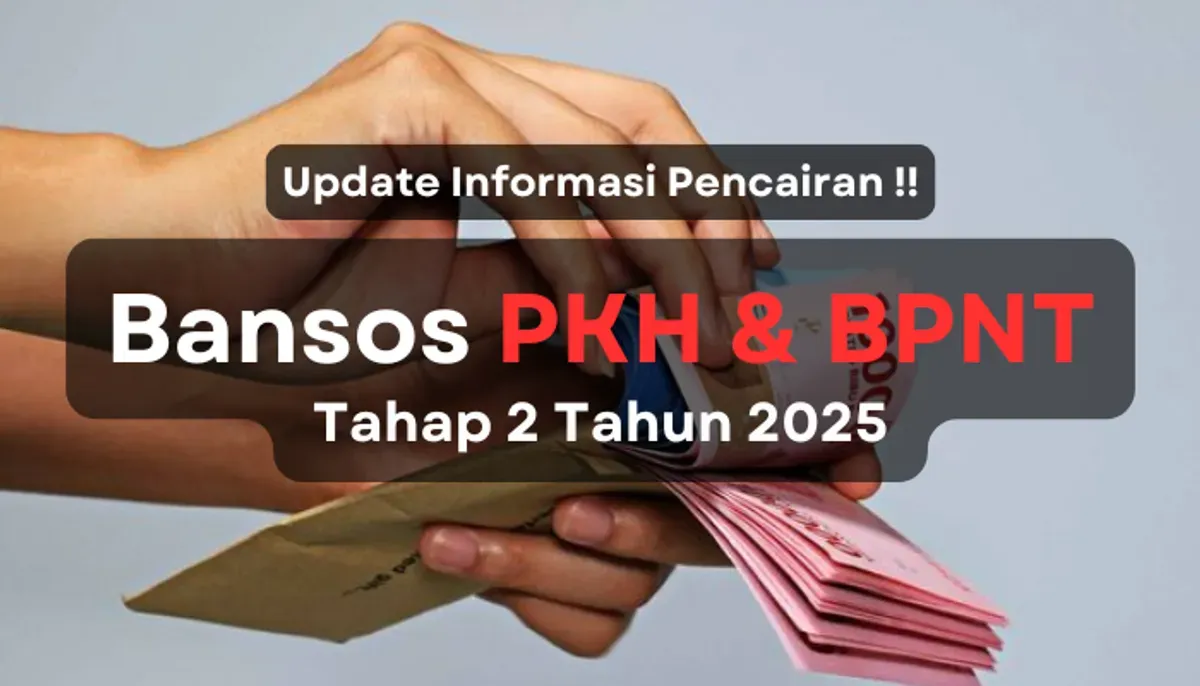 Update Informasi Pencairan !!

Bansos PKH & BPNT

Tahap 2 Tahun 2025